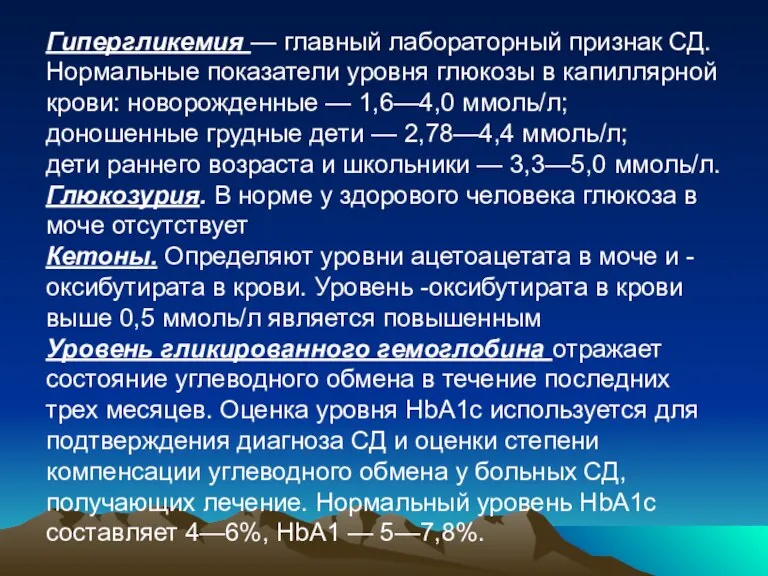 Гипергликемия — главный лабораторный признак СД. Нормальные показатели уровня глюкозы в капиллярной крови: новорожденные — 1,6—4,0 ммоль/л; доношенные грудные дети — 2,78—4,4 ммоль/л; дети раннего возраста и школьники — 3,3—5,0 ммоль/л.
Глюкозурия. В норме у здорового человека глюкоза в моче отсутствует
Кетоны. Определяют уровни ацетоацетата в моче и -оксибутирата в крови. Уровень -оксибутирата в крови выше 0,5 ммоль/л является повышенным
Уровень гликированного гемоглобина отражает состояние углеводного обмена в течение последних трех месяцев. Оценка уровня HbA1c используется для подтверждения диагноза СД и оценки степени компенсации углеводного обмена у больных СД, получающих лечение. Нормальный уровень HbA1c составляет 4—6%, HbA1 — 5—7,8%.